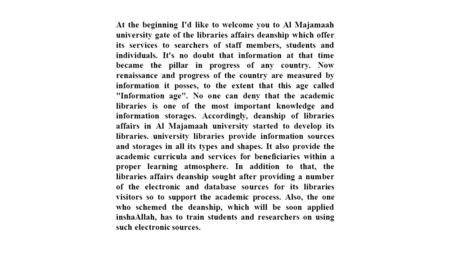 At the beginning I'd like to welcome you to Al Majamaah university gate of the libraries affairs deanship which offer its services to searchers of staff members, students and individuals. It's no doubt that information at that time became the pillar in progress of any country. Now renaissance and progress of the country are measured by information it posses, to the extent that this age called "Information age". No one can deny that the academic libraries is one of the most important knowledge and information storages. Accordingly, deanship of libraries affairs in Al Majamaah university started to develop its libraries. university libraries provide information sources and storages in all its types and shapes. It also provide the academic curricula and services for beneficiaries within a proper learning atmosphere. In addition to that, the libraries affairs deanship sought after providing a number of the electronic and database sources for its libraries visitors so to support the academic process. Also, the one who schemed the deanship, which will be soon applied inshaAllah, has to train students and researchers on using such electronic sources.